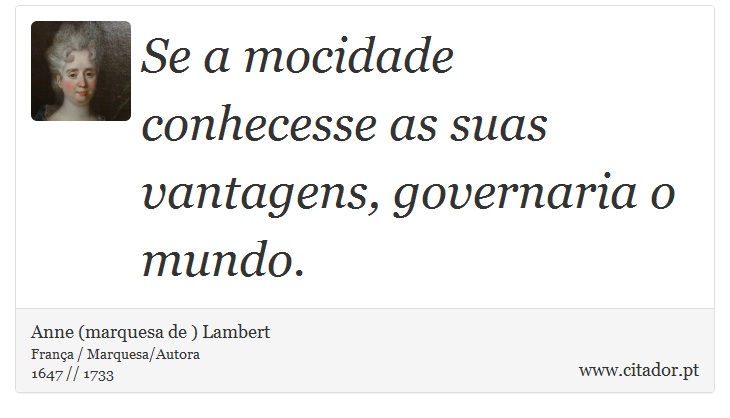 Se a mocidade conhecesse as suas vantagens, governaria o mundo.

Anne (marquesa de ) Lambert
França / Marquesa/Autora
1647 // 1733

www.citador.pt